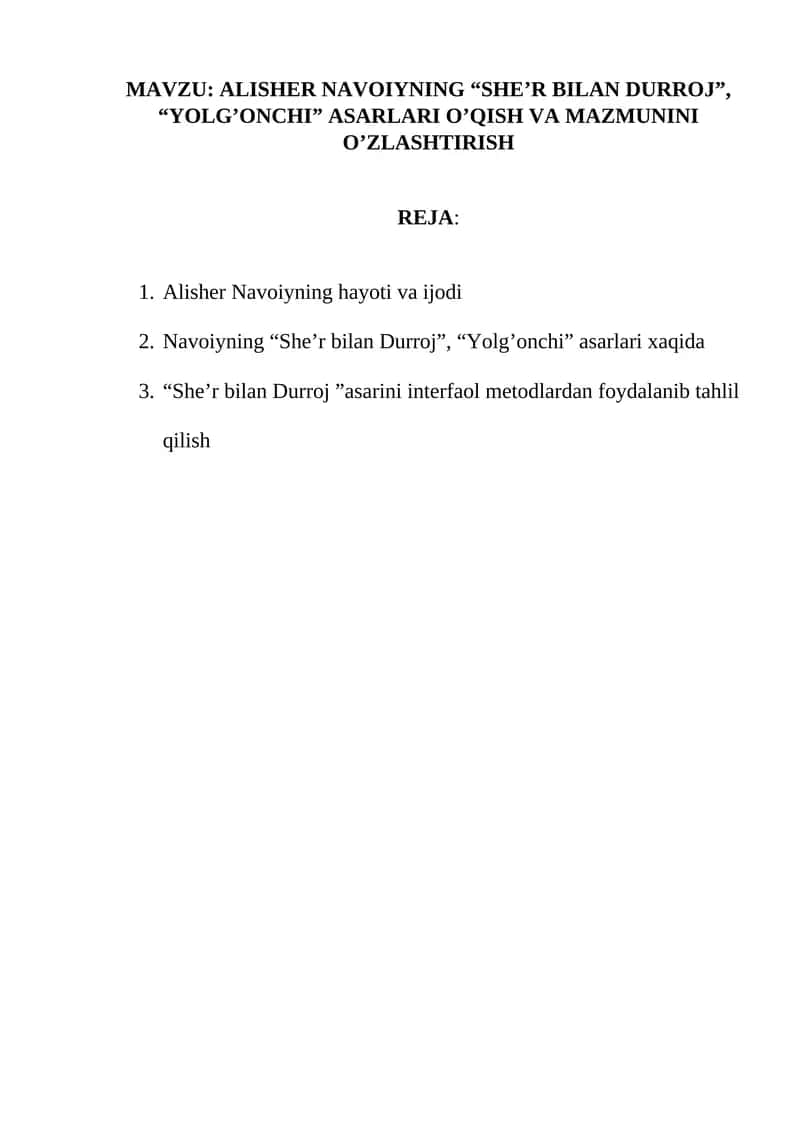 MAVZU: ALISHER NAVOIYNING “SHE’R BILAN DURROJ”, “YOLG’ONCHI” ASARLARI O’QISH VA MAZMUNINI O’ZLASHTIRISH

REJA:

1. Alisher Navoiyning hayoti va ijodi
2. Navoiyning “She’r bilan Durroj”, “Yolg’onchi” asarlari xaqida
3. “She’r bilan Durroj ”asarini interfaol metodlardan foydalanib tahlil qilish